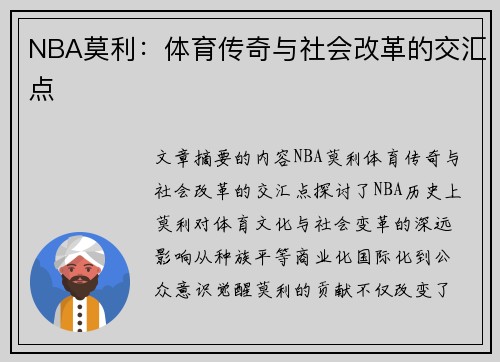 NBA莫利：体育传奇与社会改革的交汇点

文章摘要的内容NBA莫利体育传奇与社会改革的交汇点探讨了NBA历史上莫利对体育文化与社会变革的深远影响从种族平等商业化国际化到公众意识觉醒莫利的贡献不仅改变了